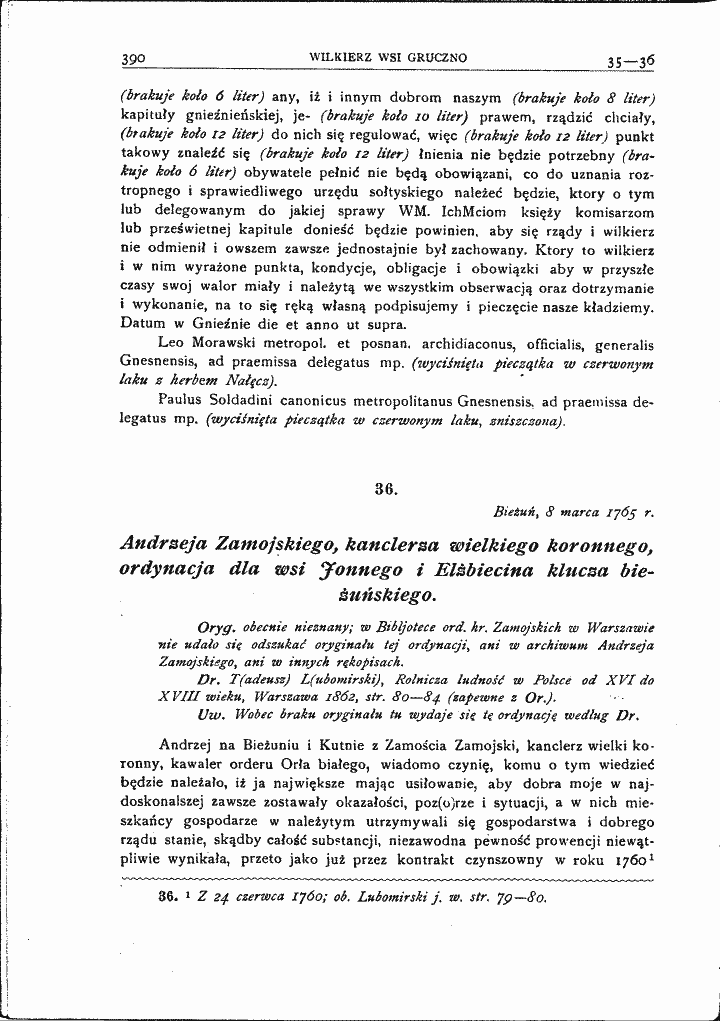 390 WILKIERZ WSI GRUCZNO 35—36

(brakuje koło 6 liter) any, iż i innym dobrom naszym (brakuje koło 8 liter) kapituły gnieźnieńskiej, je- (brakuje koło 10 liter) prawem, rządzić chciały, (brakuje koło 12 liter) do nich się regulować, więc (brakuje koło 12 liter) punkt takowy znaleźć się (brakuje koło 12 liter) łnienia nie będzie potrzebny (brakuje koło 6 liter) obywatele pełnić nie będą obowiązani, co do uznania roztropnego i sprawiedliwego urzędu sołtyskiego należeć będzie, ktory o tym lub delegowanym do jakiej sprawy WM. IchMciom księży komisarzom lub prześwietnej kapitule donieść będzie powinien, aby się rządy i wilkierz nie odmienił i owszem zawsze jednostajnie był zachowany. Ktory to wilkierz i w nim wyrażone punkta, kondycje, obligacje i obowiązki aby w przyszłe czasy swoj walor miały i należytą we wszystkim obserwacją oraz dotrzymanie i wykonanie, na to się ręką własną podpisujemy i pieczęcie nasze kładziemy. Datum w Gnieźnie die et anno ut supra.

Leo Morawski metropol. et posnan. archidiaconus, officialis, generalis Gnesnensis, ad praemissa delegatus mp. (wyciśnięta pieczątka w czerwonym laku z herbem Nałęcz).

Paulus Soldadini canonicus metropolitanus Gnesnensis, ad praemissa delegatus mp. (wyciśnięta pieczątka w czerwonym laku, zniszczona).

36.

Bieżuń, 8 marca 1765 r.

Andrzeja Zamojskiego, kanclerza wielkiego koronnego, ordynacja dla wsi Jonnego i Elżbiecina klucza bieżuńskiego.

Oryg. obecnie nieznany; w Bibljotece ord. hr. Zamojskich w Warszawie nie udało się odszukać oryginału tej ordynacji, ani w archiwum Andrzeja Zamojskiego, ani w innych rękopisach.

Dr. T(adeusz) L(ubomirski), Rolnicza ludność w Polsce od XVI do XVIII wieku, Warszawa 1862, str. 80—84 (zapewne z Or.).

Uw. Wobec braku oryginału tu wydaje się tę ordynację według Dr.

Andrzej na Bieżuniu i Kutnie z Zamościa Zamojski, kanclerz wielki koronny, kawaler orderu Orła białego, wiadomo czynię, komu o tym wiedzieć będzie należało, iż ja największe mając usiłowanie, aby dobra moje w najdoskonalszej zawsze zostawały okazałości, poz(o)rze i sytuacji, a w nich mieszkańcy gospodarze w należytym utrzymywali się gospodarstwa i dobrego rządu stanie, skądby całość substancji, niezawodna pewność prowencji niewątpliwie wynikała, przeto jako już przez kontrakt czynszowny w roku 1760$^{1}$

36. $^{1}$ Z 24 czerwca 1760; ob. Lubomirski j. w. str. 79—80.